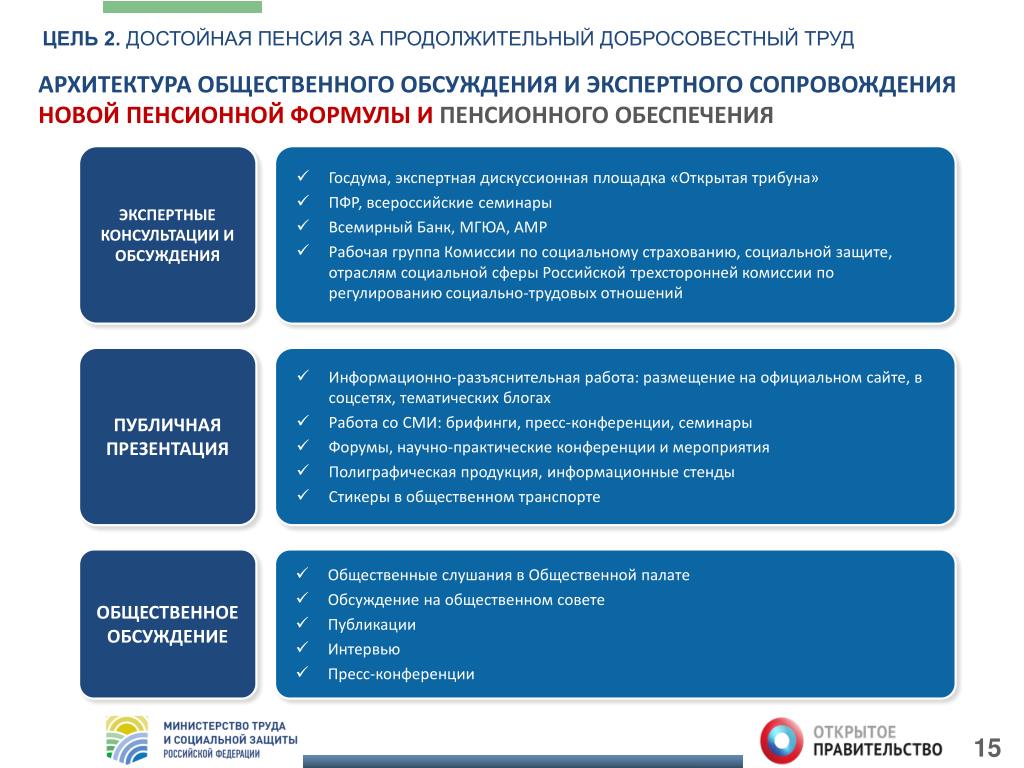 ЦЕЛЬ 2. ДОСТОЙНАЯ ПЕНСИЯ ЗА ПРОДОЛЖИТЕЛЬНЫЙ ДОБРОСОВЕСТНЫЙ ТРУД

АРХИТЕКТУРА ОБЩЕСТВЕННОГО ОБСУЖДЕНИЯ И ЭКСПЕРТНОГО СОПРОВОЖДЕНИЯ НОВОЙ ПЕНСИОННОЙ ФОРМУЛЫ И ПЕНСИОННОГО ОБЕСПЕЧЕНИЯ

ЭКСПЕРТНЫЕ КОНСУЛЬТАЦИИ И ОБСУЖДЕНИЯ

✓ Госдума, экспертная дискуссионная площадка «Открытая трибуна»
✓ ПФР, всероссийские семинары
✓ Всемирный Банк, МГЮА, АМР
✓ Рабочая группа Комиссии по социальному страхованию, социальной защите, отраслям социальной сферы Российской трехсторонней комиссии по регулированию социально-трудовых отношений

ПУБЛИЧНАЯ ПРЕЗЕНТАЦИЯ

✓ Информационно-разъяснительная работа: размещение на официальном сайте, в соцсетях, тематических блогах
✓ Работа со СМИ: брифинги, пресс-конференции, семинары
✓ Форумы, научно-практические конференции и мероприятия
✓ Полиграфическая продукция, информационные стенды
✓ Стикеры в общественном транспорте

ОБЩЕСТВЕННОЕ ОБСУЖДЕНИЕ

✓ Общественные слушания в Общественной палате
✓ Обсуждение на общественном совете
✓ Публикации
✓ Интервью
✓ Пресс-конференции

МИНИСТЕРСТВО ТРУДА И СОЦИАЛЬНОЙ ЗАЩИТЫ РОССИЙСКОЙ ФЕДЕРАЦИИ

ОТКРЫТОЕ ПРАВИТЕЛЬСТВО

15